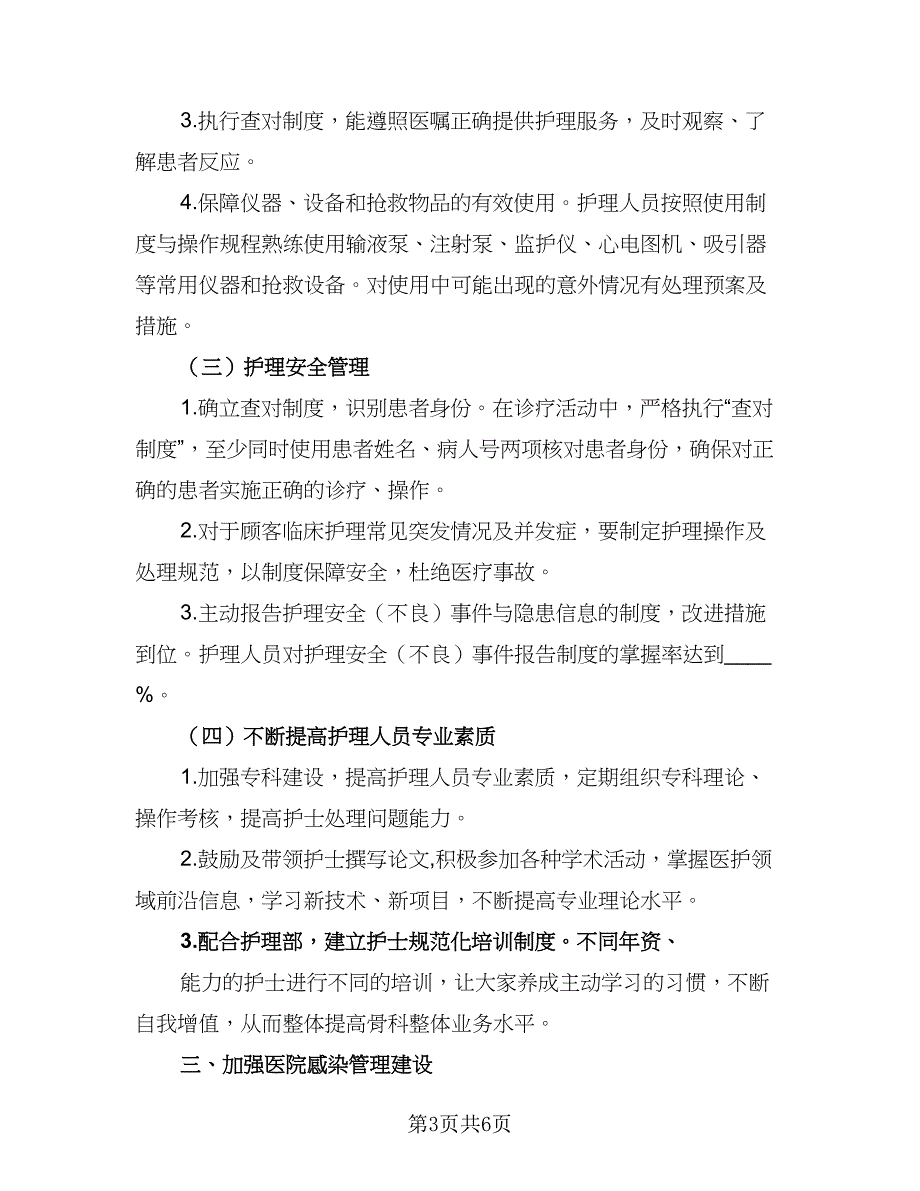 3.执行查对制度，能遵照医嘱正确提供护理服务，及时观察、了解患者反应。

4.保障仪器、设备和抢救物品的有效使用。护理人员按照使用制度与操作规程熟练使用输液泵、注射泵、监护仪、心电图机、吸引器等常用仪器和抢救设备。对使用中可能出现的意外情况有处理预案及措施。

（三）护理安全管理

1.确立查对制度，识别患者身份。在诊疗活动中，严格执行“查对制度”，至少同时使用患者姓名、病人号两项核对患者身份，确保对正确的患者实施正确的诊疗、操作。

2.对于顾客临床护理常见突发情况及并发症，要制定护理操作及处理规范，以制度保障安全，杜绝医疗事故。

3.主动报告护理安全（不良）事件与隐患信息的制度，改进措施到位。护理人员对护理安全（不良）事件报告制度的掌握率达到____%。

（四）不断提高护理人员专业素质

1.加强专科建设，提高护理人员专业素质，定期组织专科理论、操作考核，提高护士处理问题能力。

2.鼓励及带领护士撰写论文,积极参加各种学术活动，掌握医护领域前沿信息，学习新技术、新项目，不断提高专业理论水平。

3.配合护理部，建立护士规范化培训制度。不同年资、

能力的护士进行不同的培训，让大家养成主动学习的习惯，不断自我增值，从而整体提高骨科整体业务水平。

三、加强医院感染管理建设

第3页共6页